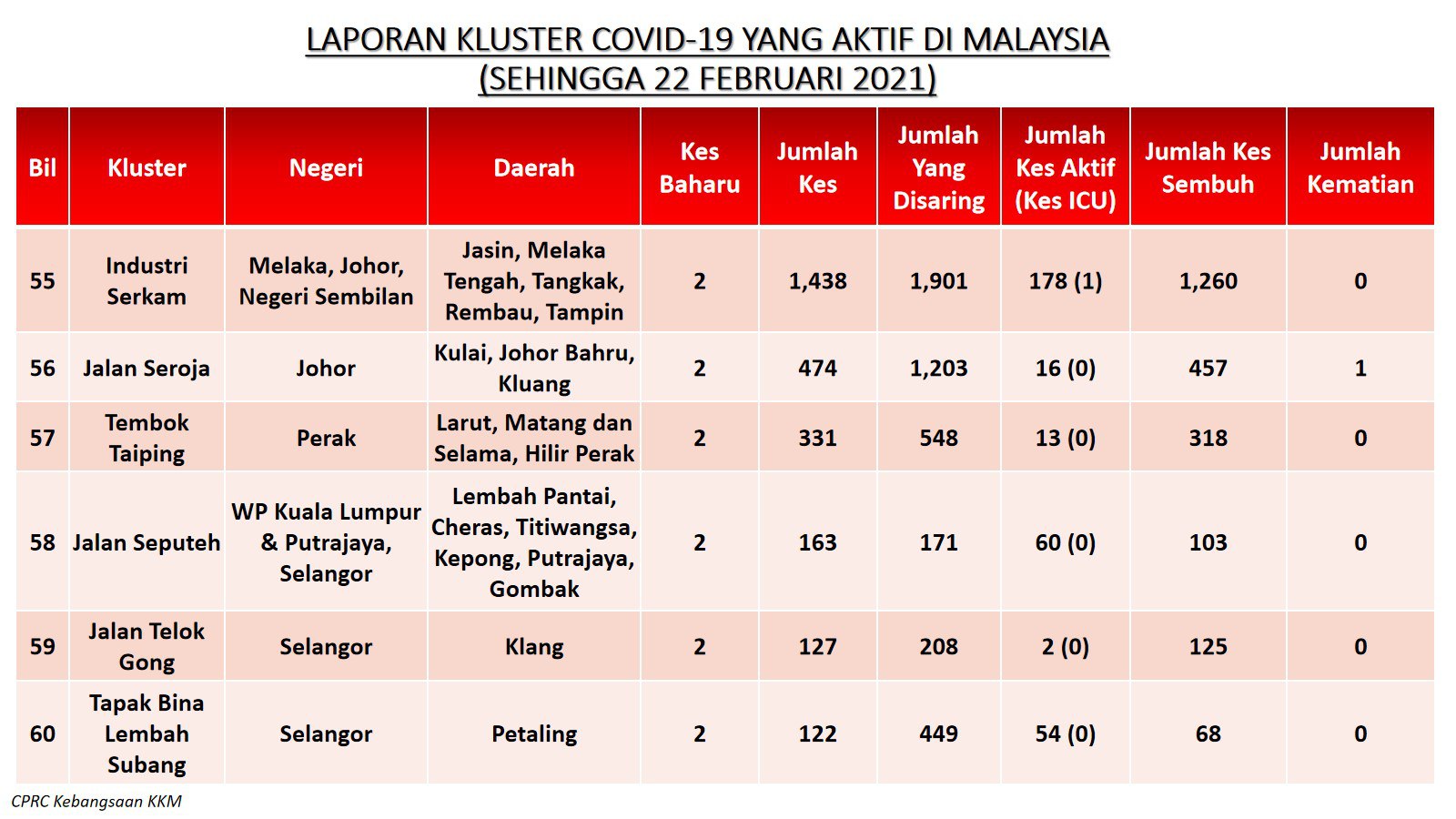 LAPORAN KLUSTER COVID-19 YANG AKTIF DI MALAYSIA
(SEHINGGA 22 FEBRUARI 2021)

| Bil | Kluster | Negeri | Daerah | Kes Baharu | Jumlah Kes | Jumlah Yang Disaring | Jumlah Kes Aktif (Kes ICU) | Jumlah Kes Sembuh | Jumlah Kematian |
|---|---|---|---|---|---|---|---|---|---|
| 55 | Industri Serkam | Melaka, Johor, Negeri Sembilan | Jasin, Melaka Tengah, Tangkak, Rembau, Tampin | 2 | 1,438 | 1,901 | 178 (1) | 1,260 | 0 |
| 56 | Jalan Seroja | Johor | Kulai, Johor Bahru, Kluang | 2 | 474 | 1,203 | 16 (0) | 457 | 1 |
| 57 | Tembok Taiping | Perak | Larut, Matang dan Selama, Hilir Perak | 2 | 331 | 548 | 13 (0) | 318 | 0 |
| 58 | Jalan Seputeh | WP Kuala Lumpur & Putrajaya, Selangor | Lembah Pantai, Cheras, Titiwangsa, Kepong, Putrajaya, Gombak | 2 | 163 | 171 | 60 (0) | 103 | 0 |
| 59 | Jalan Telok Gong | Selangor | Klang | 2 | 127 | 208 | 2 (0) | 125 | 0 |
| 60 | Tapak Bina Lembah Subang | Selangor | Petaling | 2 | 122 | 449 | 54 (0) | 68 | 0 |

CPRC Kebangsaan KKM